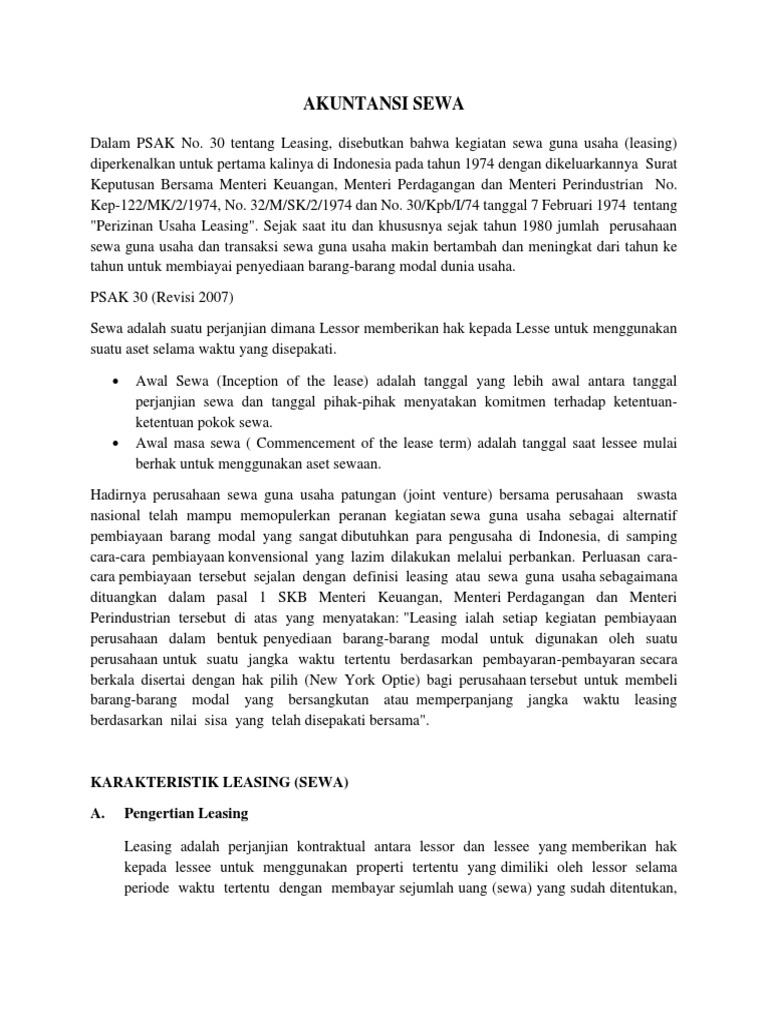 AKUNTANSI SEWA

Dalam PSAK No. 30 tentang Leasing, disebutkan bahwa kegiatan sewa guna usaha (leasing) diperkenalkan untuk pertama kalinya di Indonesia pada tahun 1974 dengan dikeluarkannya Surat Keputusan Bersama Menteri Keuangan, Menteri Perdagangan dan Menteri Perindustrian No. Kep-122/MK/2/1974, No. 32/M/SK/2/1974 dan No. 30/Kpb/I/74 tanggal 7 Februari 1974 tentang "Perizinan Usaha Leasing". Sejak saat itu dan khususnya sejak tahun 1980 jumlah perusahaan sewa guna usaha dan transaksi sewa guna usaha makin bertambah dan meningkat dari tahun ke tahun untuk membiayai penyediaan barang-barang modal dunia usaha.

PSAK 30 (Revisi 2007)

Sewa adalah suatu perjanjian dimana Lessor memberikan hak kepada Lesse untuk menggunakan suatu aset selama waktu yang disepakati.

• Awal Sewa (Inception of the lease) adalah tanggal yang lebih awal antara tanggal perjanjian sewa dan tanggal pihak-pihak menyatakan komitmen terhadap ketentuan-ketentuan pokok sewa.
• Awal masa sewa ( Commencement of the lease term) adalah tanggal saat lessee mulai berhak untuk menggunakan aset sewaan.

Hadirnya perusahaan sewa guna usaha patungan (joint venture) bersama perusahaan swasta nasional telah mampu memopulerkan peranan kegiatan sewa guna usaha sebagai alternatif pembiayaan barang modal yang sangat dibutuhkan para pengusaha di Indonesia, di samping cara-cara pembiayaan konvensional yang lazim dilakukan melalui perbankan. Perluasan cara-cara pembiayaan tersebut sejalan dengan definisi leasing atau sewa guna usaha sebagaimana dituangkan dalam pasal 1 SKB Menteri Keuangan, Menteri Perdagangan dan Menteri Perindustrian tersebut di atas yang menyatakan: "Leasing ialah setiap kegiatan pembiayaan perusahaan dalam bentuk penyediaan barang-barang modal untuk digunakan oleh suatu perusahaan untuk suatu jangka waktu tertentu berdasarkan pembayaran-pembayaran secara berkala disertai dengan hak pilih (New York Optie) bagi perusahaan tersebut untuk membeli barang-barang modal yang bersangkutan atau memperpanjang jangka waktu leasing berdasarkan nilai sisa yang telah disepakati bersama".

KARAKTERISTIK LEASING (SEWA)

A. Pengertian Leasing

Leasing adalah perjanjian kontraktual antara lessor dan lessee yang memberikan hak kepada lessee untuk menggunakan properti tertentu yang dimiliki oleh lessor selama periode waktu tertentu dengan membayar sejumlah uang (sewa) yang sudah ditentukan,